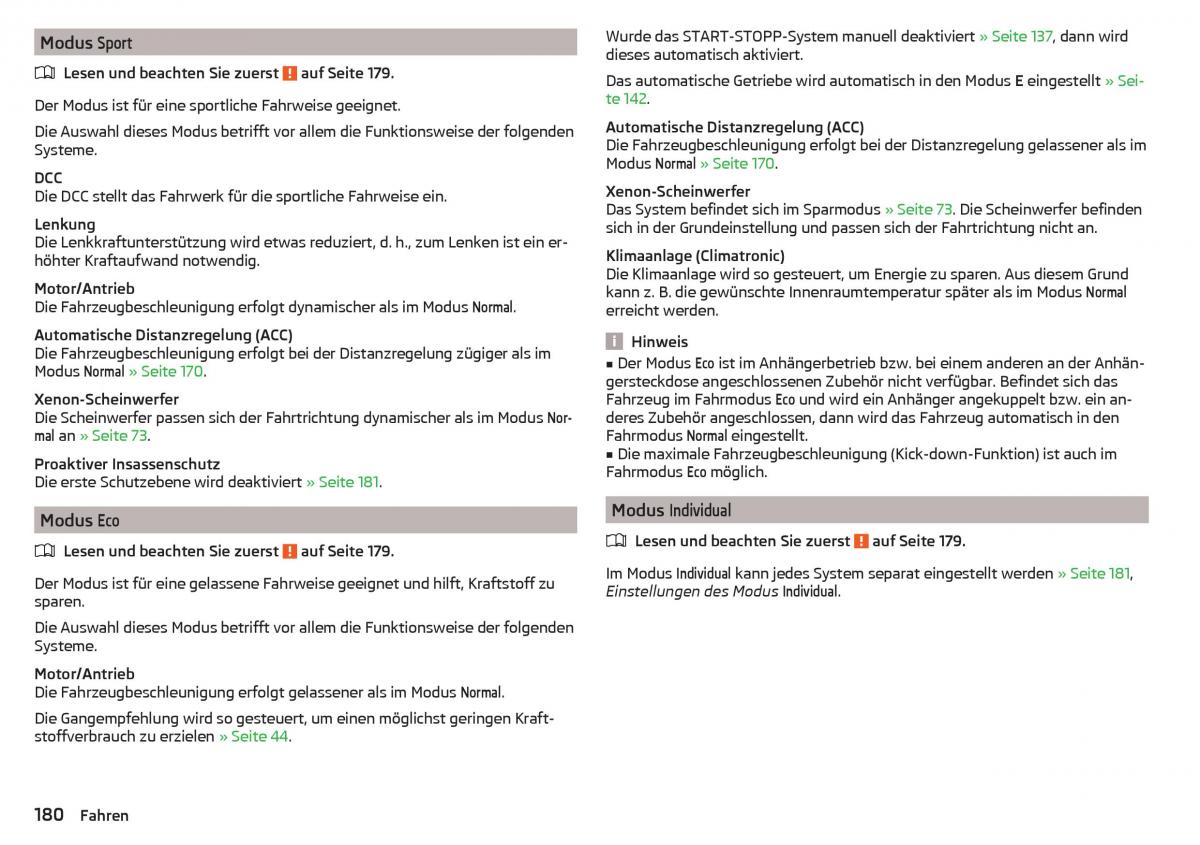 Modus Sport

Lesen und beachten Sie zuerst ! auf Seite 179.

Der Modus ist für eine sportliche Fahrweise geeignet.

Die Auswahl dieses Modus betrifft vor allem die Funktionsweise der folgenden Systeme.

DCC
Die DCC stellt das Fahrwerk für die sportliche Fahrweise ein.

Lenkung
Die Lenkkraftunterstützung wird etwas reduziert, d. h., zum Lenken ist ein erhöhter Kraftaufwand notwendig.

Motor/Antrieb
Die Fahrzeugbeschleunigung erfolgt dynamischer als im Modus Normal.

Automatische Distanzregelung (ACC)
Die Fahrzeugbeschleunigung erfolgt bei der Distanzregelung zügiger als im Modus Normal » Seite 170.

Xenon-Scheinwerfer
Die Scheinwerfer passen sich der Fahrtrichtung dynamischer als im Modus Normal an » Seite 73.

Proaktiver Insassenschutz
Die erste Schutzebene wird deaktiviert » Seite 181.

Modus Eco

Lesen und beachten Sie zuerst ! auf Seite 179.

Der Modus ist für eine gelassene Fahrweise geeignet und hilft, Kraftstoff zu sparen.

Die Auswahl dieses Modus betrifft vor allem die Funktionsweise der folgenden Systeme.

Motor/Antrieb
Die Fahrzeugbeschleunigung erfolgt gelassener als im Modus Normal.

Die Gangempfehlung wird so gesteuert, um einen möglichst geringen Kraftstoffverbrauch zu erzielen » Seite 44.

Wurde das START-STOPP-System manuell deaktiviert » Seite 137, dann wird dieses automatisch aktiviert.

Das automatische Getriebe wird automatisch in den Modus E eingestellt » Seite 142.

Automatische Distanzregelung (ACC)
Die Fahrzeugbeschleunigung erfolgt bei der Distanzregelung gelassener als im Modus Normal » Seite 170.

Xenon-Scheinwerfer
Das System befindet sich im Sparmodus » Seite 73. Die Scheinwerfer befinden sich in der Grundeinstellung und passen sich der Fahrtrichtung nicht an.

Klimaanlage (Climatronic)
Die Klimaanlage wird so gesteuert, um Energie zu sparen. Aus diesem Grund kann z. B. die gewünschte Innenraumtemperatur später als im Modus Normal erreicht werden.

i Hinweis
■ Der Modus Eco ist im Anhängerbetrieb bzw. bei einem anderen an der Anhängersteckdose angeschlossenen Zubehör nicht verfügbar. Befindet sich das Fahrzeug im Fahrmodus Eco und wird ein Anhänger angekuppelt bzw. ein anderes Zubehör angeschlossen, dann wird das Fahrzeug automatisch in den Fahrmodus Normal eingestellt.
■ Die maximale Fahrzeugbeschleunigung (Kick-down-Funktion) ist auch im Fahrmodus Eco möglich.

Modus Individual

Lesen und beachten Sie zuerst ! auf Seite 179.

Im Modus Individual kann jedes System separat eingestellt werden » Seite 181, Einstellungen des Modus Individual.

180 Fahren